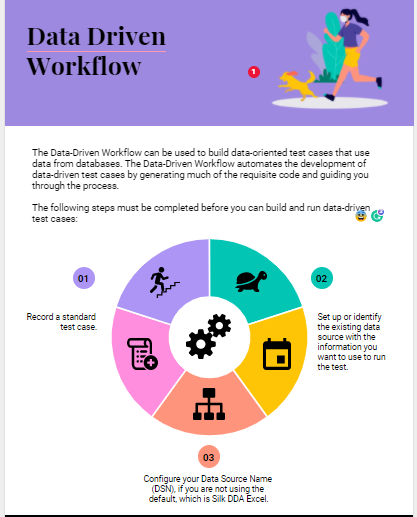 Data Driven Workflow

1

The Data-Driven Workflow can be used to build data-oriented test cases that use data from databases. The Data-Driven Workflow automates the development of data-driven test cases by generating much of the requisite code and guiding you through the process.

The following steps must be completed before you can build and run data-driven test cases:

01

Record a standard test case.

02

Set up or identify the existing data source with the information you want to use to run the test.

03

Configure your Data Source Name (DSN), if you are not using the default, which is Silk DDA Excel.